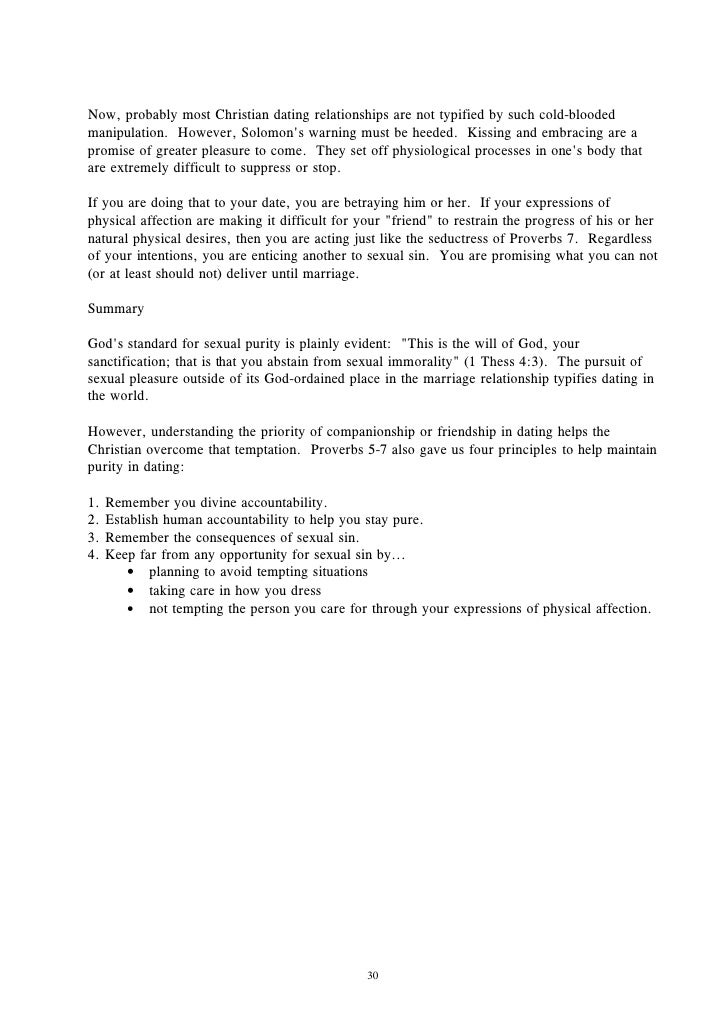 Now, probably most Christian dating relationships are not typified by such cold-blooded manipulation. However, Solomon's warning must be heeded. Kissing and embracing are a promise of greater pleasure to come. They set off physiological processes in one's body that are extremely difficult to suppress or stop.

If you are doing that to your date, you are betraying him or her. If your expressions of physical affection are making it difficult for your "friend" to restrain the progress of his or her natural physical desires, then you are acting just like the seductress of Proverbs 7. Regardless of your intentions, you are enticing another to sexual sin. You are promising what you can not (or at least should not) deliver until marriage.

Summary

God's standard for sexual purity is plainly evident: "This is the will of God, your sanctification; that is that you abstain from sexual immorality" (1 Thess 4:3). The pursuit of sexual pleasure outside of its God-ordained place in the marriage relationship typifies dating in the world.

However, understanding the priority of companionship or friendship in dating helps the Christian overcome that temptation. Proverbs 5-7 also gave us four principles to help maintain purity in dating:

1. Remember you divine accountability.
2. Establish human accountability to help you stay pure.
3. Remember the consequences of sexual sin.
4. Keep far from any opportunity for sexual sin by…
• planning to avoid tempting situations
• taking care in how you dress
• not tempting the person you care for through your expressions of physical affection.

30